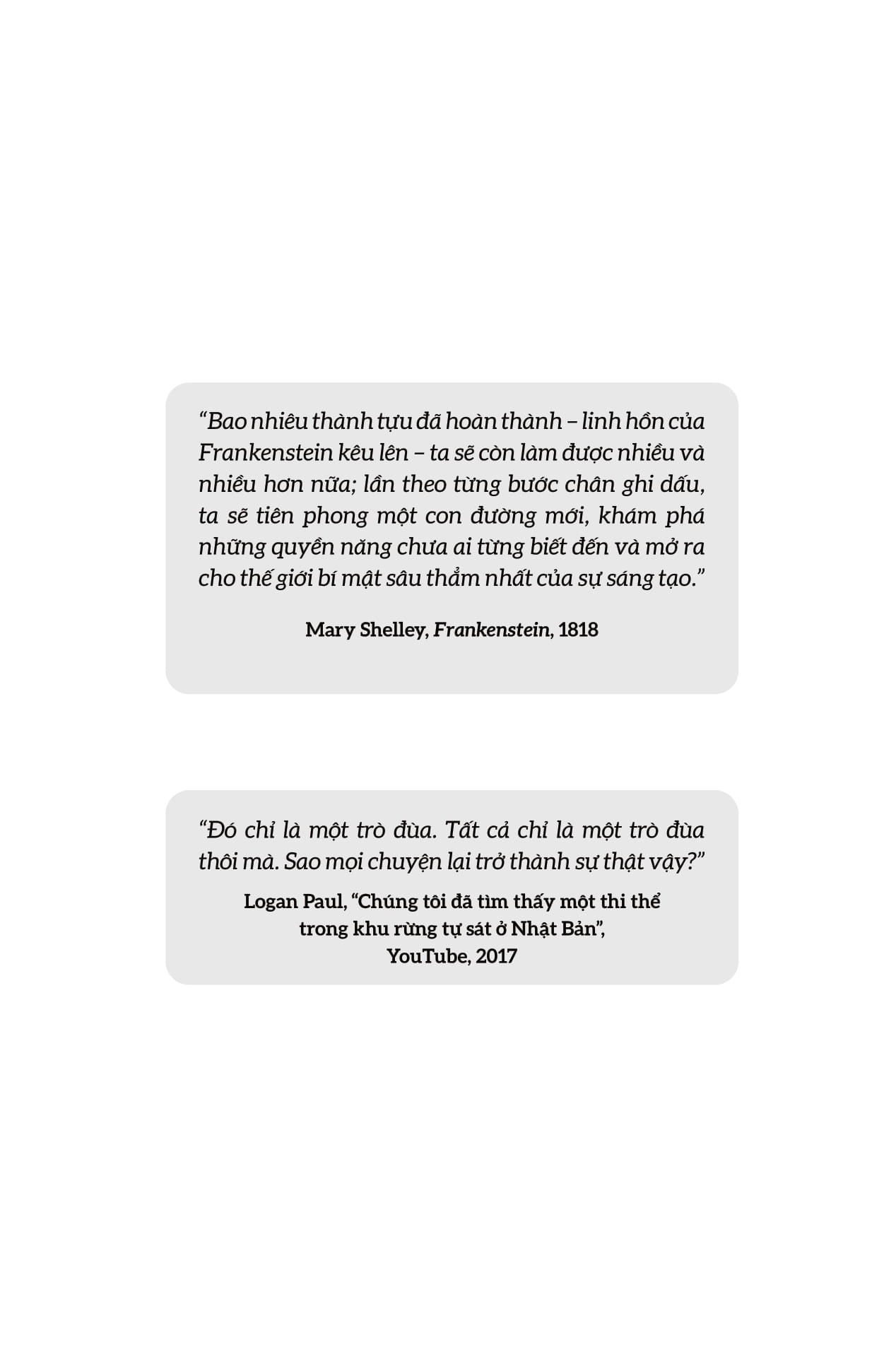 "Bao nhiêu thành tựu đã hoàn thành – linh hồn của Frankenstein kêu lên – ta sẽ còn làm được nhiều và nhiều hơn nữa; lần theo từng bước chân ghi dấu, ta sẽ tiên phong một con đường mới, khám phá những quyền năng chưa ai từng biết đến và mở ra cho thế giới bí mật sâu thẳm nhất của sự sáng tạo."

Mary Shelley, Frankenstein, 1818

"Đó chỉ là một trò đùa. Tất cả chỉ là một trò đùa thôi mà. Sao mọi chuyện lại trở thành sự thật vậy?"

Logan Paul, "Chúng tôi đã tìm thấy một thi thể
trong khu rừng tự sát ở Nhật Bản",
YouTube, 2017